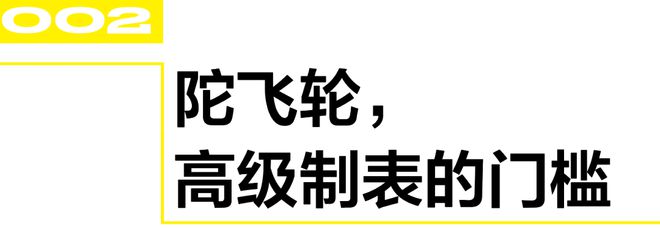 002

陀飞轮，
高级制表的门槛